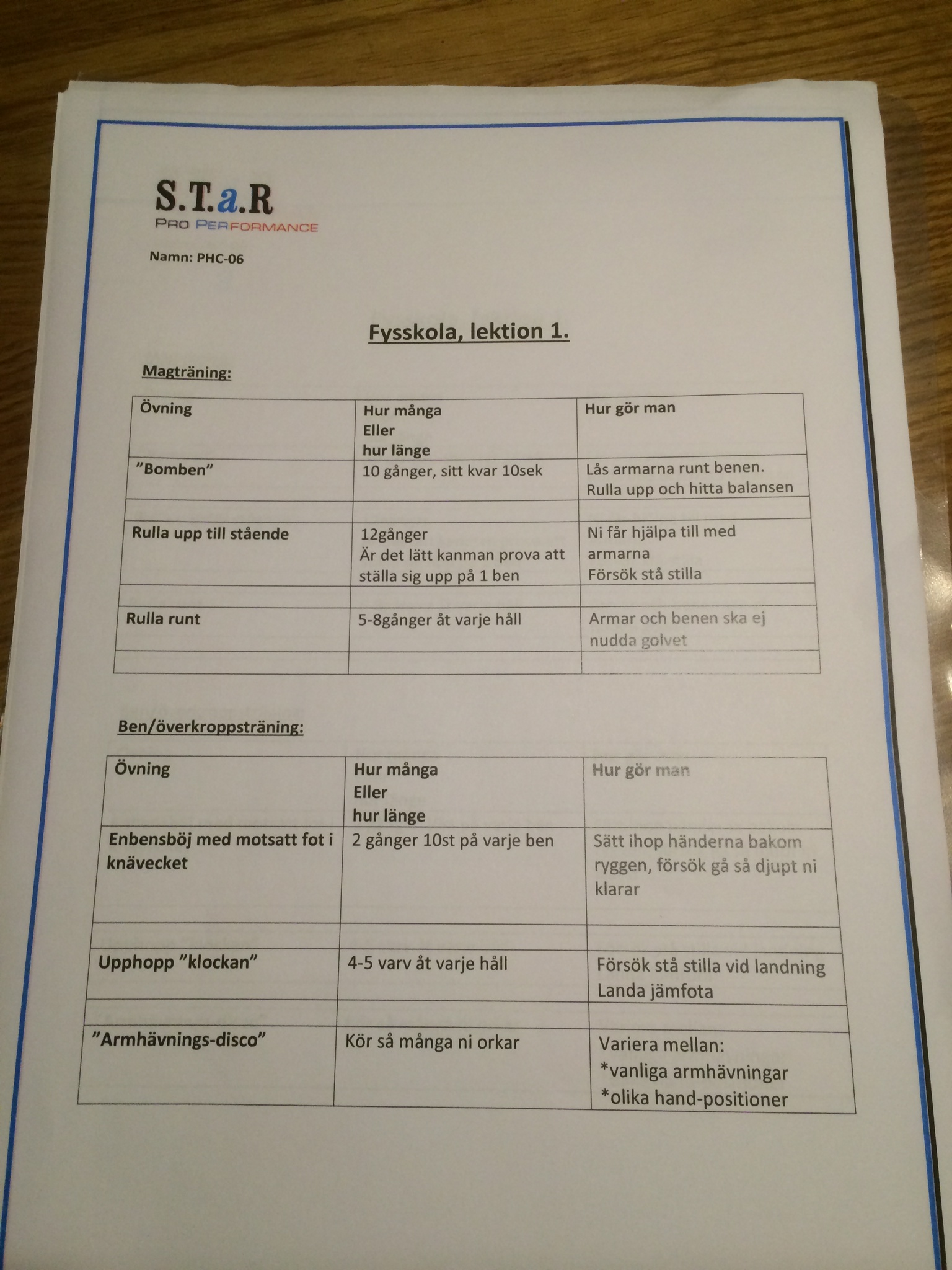 S.T.a.R
PRO PERFORMANCE

Namn: PHC-06

Fysskola, lektion 1.

Magträning:

| Övning | Hur många Eller hur länge | Hur gör man |
|---|---|---|
| ”Bomben” | 10 gånger, sitt kvar 10sek | Lås armarna runt benen. Rulla upp och hitta balansen |
| | | |
| Rulla upp till stående | 12gånger Är det lätt kanman prova att ställa sig upp på 1 ben | Ni får hjälpa till med armarna Försök stå stilla |
| | | |
| Rulla runt | 5-8gånger åt varje håll | Armar och benen ska ej nudda golvet |
| | | |

Ben/överkroppsträning:

| Övning | Hur många Eller hur länge | Hur gör man |
|---|---|---|
| Enbensböj med motsatt fot i knävecket | 2 gånger 10st på varje ben | Sätt ihop händerna bakom ryggen, försök gå så djupt ni klarar |
| | | |
| Upphopp ”klockan” | 4-5 varv åt varje håll | Försök stå stilla vid landning Landa jämfota |
| | | |
| ”Armhävnings-disco” | Kör så många ni orkar | Variera mellan: *vanliga armhävningar *olika hand-positioner |